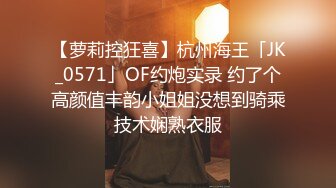 【萝莉控狂喜】杭州海王「JK_0571」OF约炮实录 约了个高颜值丰韵小姐姐没想到骑乘技术娴熟衣服